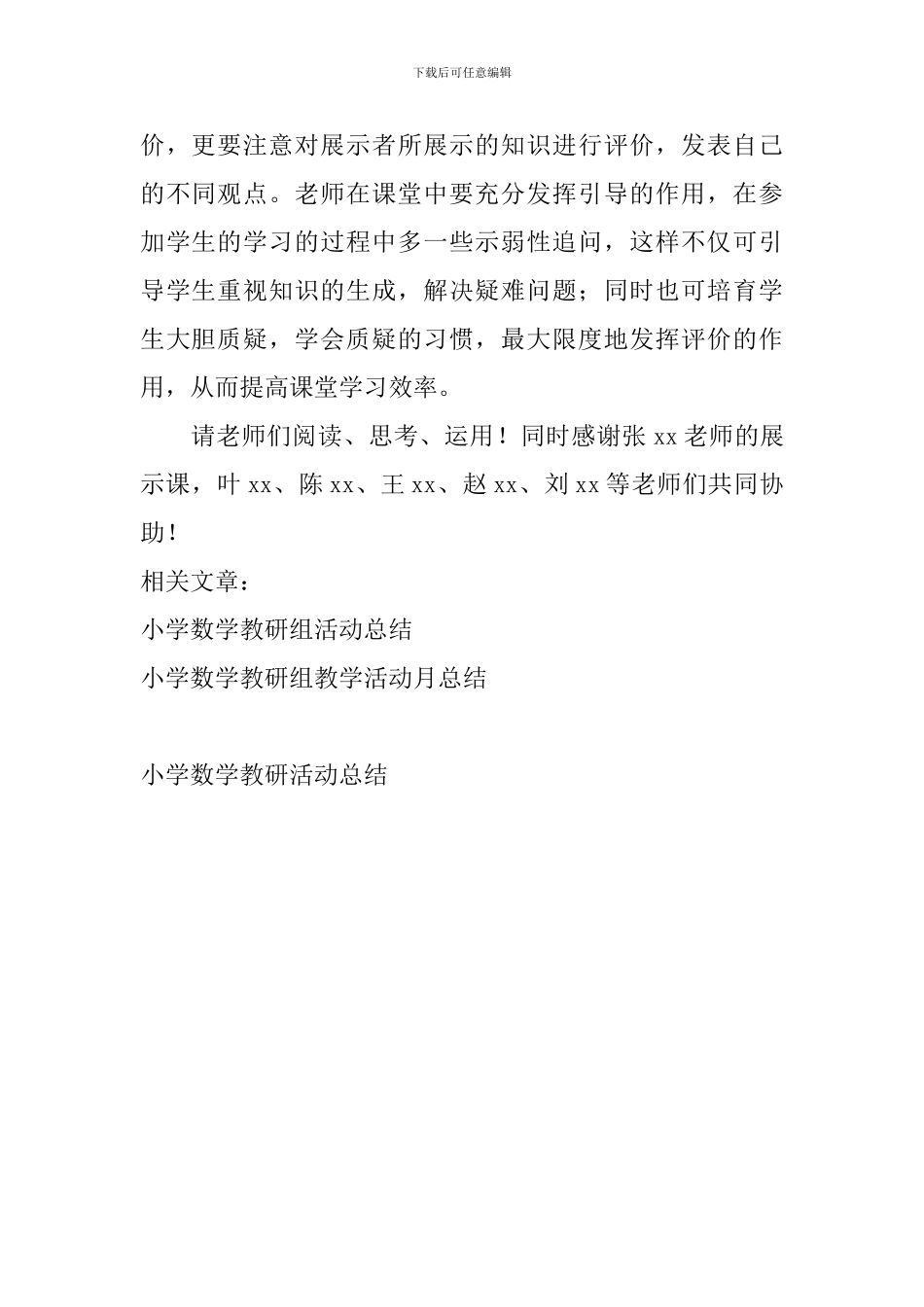 下载后可任意编辑

价，更要注意对展示者所展示的知识进行评价，发表自己的不同观点。老师在课堂中要充分发挥引导的作用，在参加学生的学习的过程中多一些示弱性追问，这样不仅可引导学生重视知识的生成，解决疑难问题；同时也可培育学生大胆质疑，学会质疑的习惯，最大限度地发挥评价的作用，从而提高课堂学习效率。

请老师们阅读、思考、运用！同时感谢张 xx 老师的展示课，叶 xx、陈 xx、王 xx、赵 xx、刘 xx 等老师们共同协助！

相关文章：

小学数学教研组活动总结

小学数学教研组教学活动月总结

小学数学教研活动总结